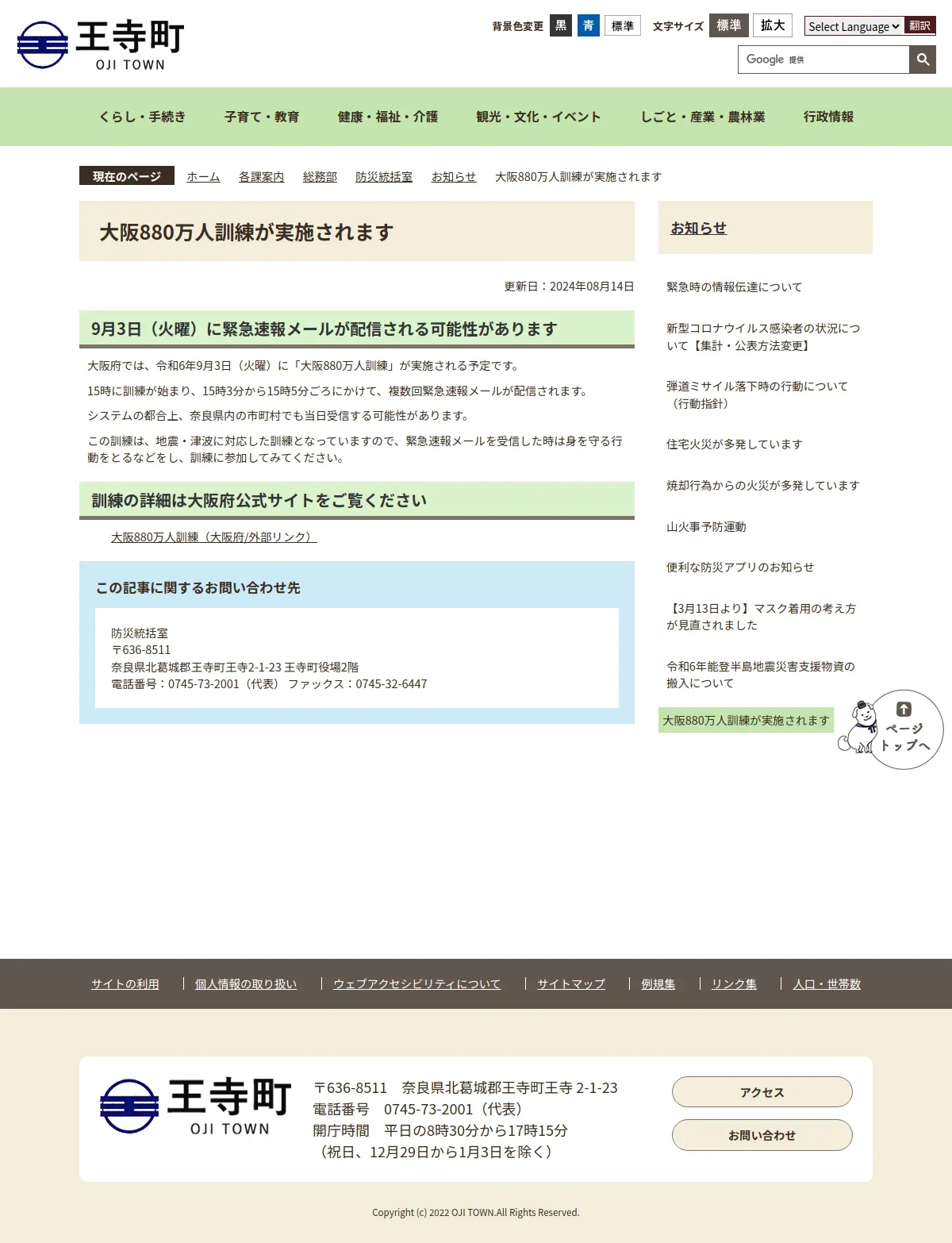 王寺町
OJI TOWN

背景色変更 黒 青 標準 文字サイズ 標準 拡大 Select Language 翻訳

Google 提供

くらし・手続き 子育て・教育 健康・福祉・介護 観光・文化・イベント しごと・産業・農林業 行政情報

現在のページ ホーム 各課案内 総務部 防災統括室 お知らせ 大阪880万人訓練が実施されます

大阪880万人訓練が実施されます

更新日：2024年08月14日

9月3日（火曜）に緊急速報メールが配信される可能性があります

大阪府では、令和6年9月3日（火曜）に「大阪880万人訓練」が実施される予定です。

15時に訓練が始まり、15時3分から15時5分ごろにかけて、複数回緊急速報メールが配信されます。

システムの都合上、奈良県内の市町村でも当日受信する可能性があります。

この訓練は、地震・津波に対応した訓練となっていますので、緊急速報メールを受信した時は身を守る行動をとるなどをし、訓練に参加してみてください。

訓練の詳細は大阪府公式サイトをご覧ください

大阪880万人訓練（大阪府/外部リンク）

この記事に関するお問い合わせ先

防災統括室
〒636-8511
奈良県北葛城郡王寺町王寺2-1-23 王寺町役場2階
電話番号：0745-73-2001（代表） ファックス：0745-32-6447

お知らせ

緊急時の情報伝達について

新型コロナウイルス感染者の状況について【集計・公表方法変更】

弾道ミサイル落下時の行動について（行動指針）

住宅火災が多発しています

焼却行為からの火災が多発しています

山火事予防運動

便利な防災アプリのお知らせ

【3月13日より】マスク着用の考え方が見直されました

令和6年能登半島地震災害支援物資の搬入について

大阪880万人訓練が実施されます

ページトップへ

サイトの利用 個人情報の取り扱い ウェブアクセシビリティについて サイトマップ 例規集 リンク集 人口・世帯数

王寺町
OJI TOWN

〒636-8511 奈良県北葛城郡王寺町王寺 2-1-23
電話番号 0745-73-2001（代表）
開庁時間 平日の8時30分から17時15分
（祝日、12月29日から1月3日を除く）

アクセス
お問い合わせ

Copyright (c) 2022 OJI TOWN.All Rights Reserved.